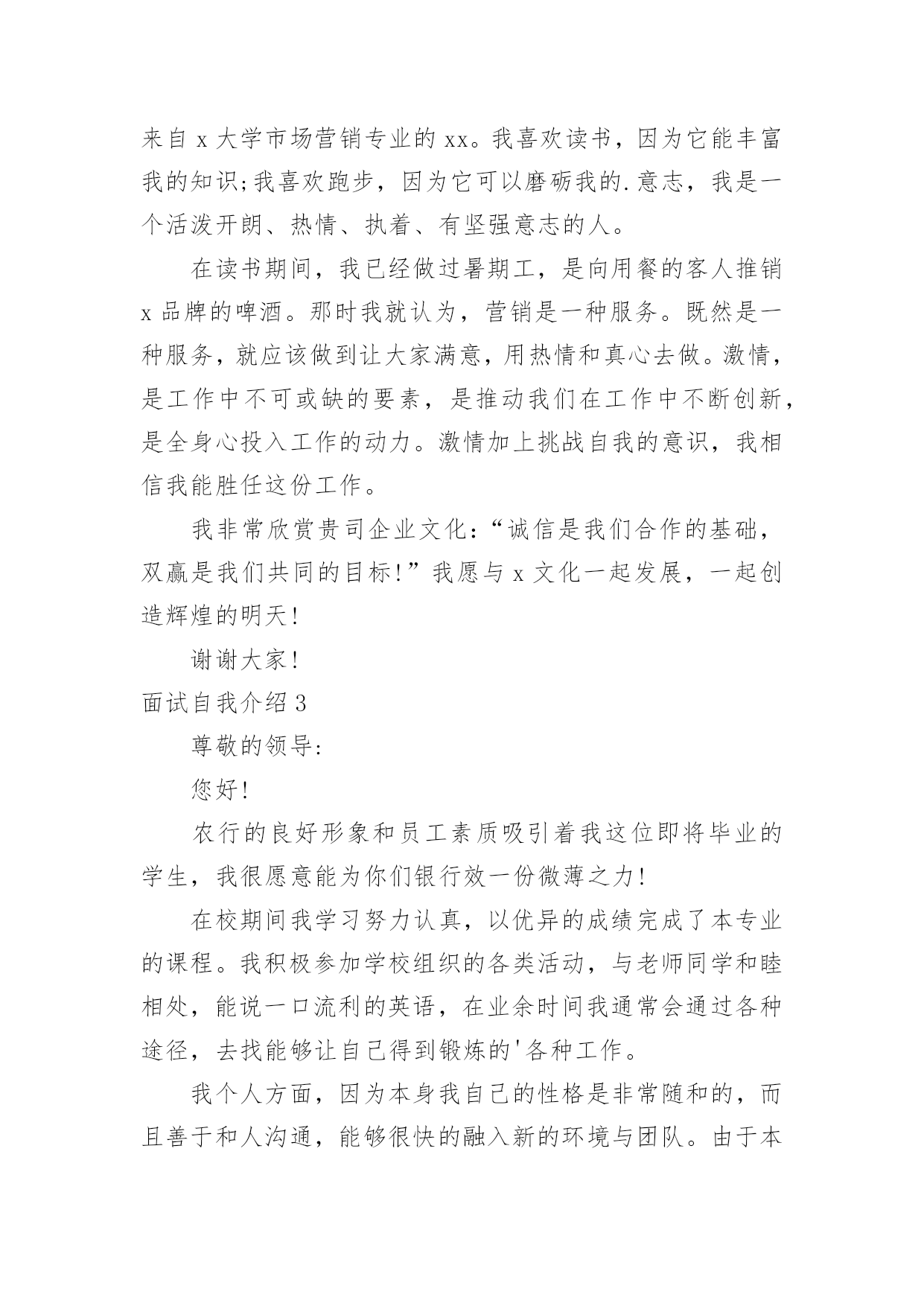 来自 x 大学市场营销专业的 xx。我喜欢读书，因为它能丰富我的知识;我喜欢跑步，因为它可以磨砺我的.意志，我是一个活泼开朗、热情、执着、有坚强意志的人。

在读书期间，我已经做过暑期工，是向用餐的客人推销 x 品牌的啤酒。那时我就认为，营销是一种服务。既然是一种服务，就应该做到让大家满意，用热情和真心去做。激情，是工作中不可或缺的要素，是推动我们在工作中不断创新，是全身心投入工作的动力。激情加上挑战自我的意识，我相信我能胜任这份工作。

我非常欣赏贵司企业文化:“诚信是我们合作的基础，双赢是我们共同的目标!”我愿与 x 文化一起发展，一起创造辉煌的明天!

谢谢大家!

面试自我介绍 3

尊敬的领导:

您好!

农行的良好形象和员工素质吸引着我这位即将毕业的学生，我很愿意能为你们银行效一份微薄之力!

在校期间我学习努力认真，以优异的成绩完成了本专业的课程。我积极参加学校组织的各类活动，与老师同学和睦相处，能说一口流利的英语，在业余时间我通常会通过各种途径，去找能够让自己得到锻炼的'各种工作。

我个人方面，因为本身我自己的性格是非常随和的，而且善于和人沟通，能够很快的融入新的环境与团队。由于本